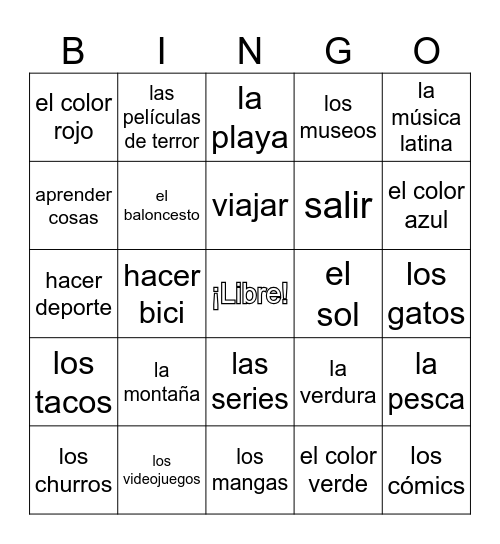 | B | I | N | G | O |
|---|---|---|---|---|
| el color rojo | las películas de terror | la playa | los museos | la música latina |
| aprender cosas | el baloncesto | viajar | salir | el color azul |
| hacer deporte | hacer bici | ¡Libre! | el sol | los gatos |
| los tacos | la montaña | las series | la verdura | la pesca |
| los churros | los videojuegos | los mangas | el color verde | los cómics |